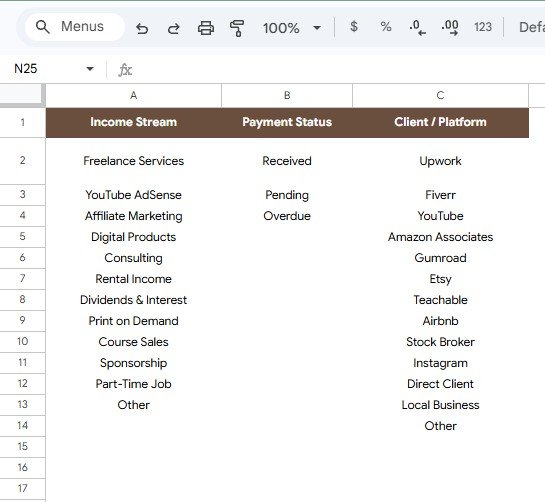 Menus 100% $ % .0 .00 123 Defa

N25 fx

| | A | B | C |
|---|---|---|---|
| 1 | Income Stream | Payment Status | Client / Platform |
| 2 | Freelance Services | Received | Upwork |
| 3 | YouTube AdSense | Pending | Fiverr |
| 4 | Affiliate Marketing | Overdue | YouTube |
| 5 | Digital Products | | Amazon Associates |
| 6 | Consulting | | Gumroad |
| 7 | Rental Income | | Etsy |
| 8 | Dividends & Interest | | Teachable |
| 9 | Print on Demand | | Airbnb |
| 10 | Course Sales | | Stock Broker |
| 11 | Sponsorship | | Instagram |
| 12 | Part-Time Job | | Direct Client |
| 13 | Other | | Local Business |
| 14 | | | Other |
| 15 | | | |
| 16 | | | |
| 17 | | | |